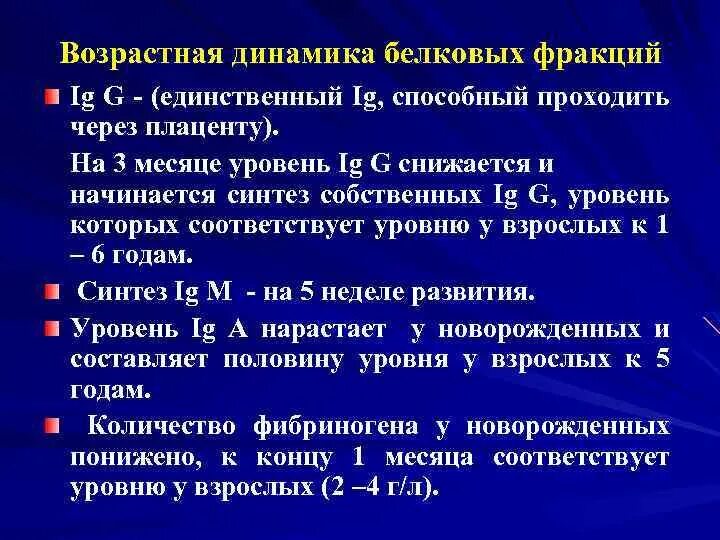 Возрастная динамика белковых фракций

Ig G - (единственный Ig, способный проходить через плаценту).

На 3 месяце уровень Ig G снижается и начинается синтез собственных Ig G, уровень которых соответствует уровню у взрослых к 1 – 6 годам.

Синтез Ig M - на 5 неделе развития.

Уровень Ig A нарастает у новорожденных и составляет половину уровня у взрослых к 5 годам.

Количество фибриногена у новорожденных понижено, к концу 1 месяца соответствует уровню у взрослых (2 –4 г/л).